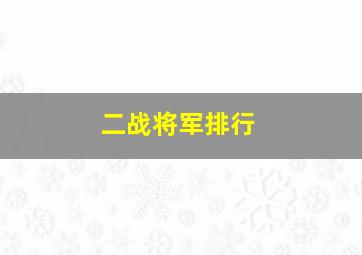 二战将军排行